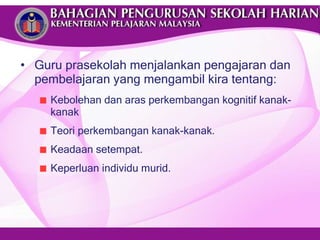 BAHAGIAN PENGURUSAN SEKOLAH HARIAN
KEMENTERIAN PELAJARAN MALAYSIA

• Guru prasekolah menjalankan pengajaran dan pembelajaran yang mengambil kira tentang:

■ Kebolehan dan aras perkembangan kognitif kanak-kanak

■ Teori perkembangan kanak-kanak.

■ Keadaan setempat.

■ Keperluan individu murid.